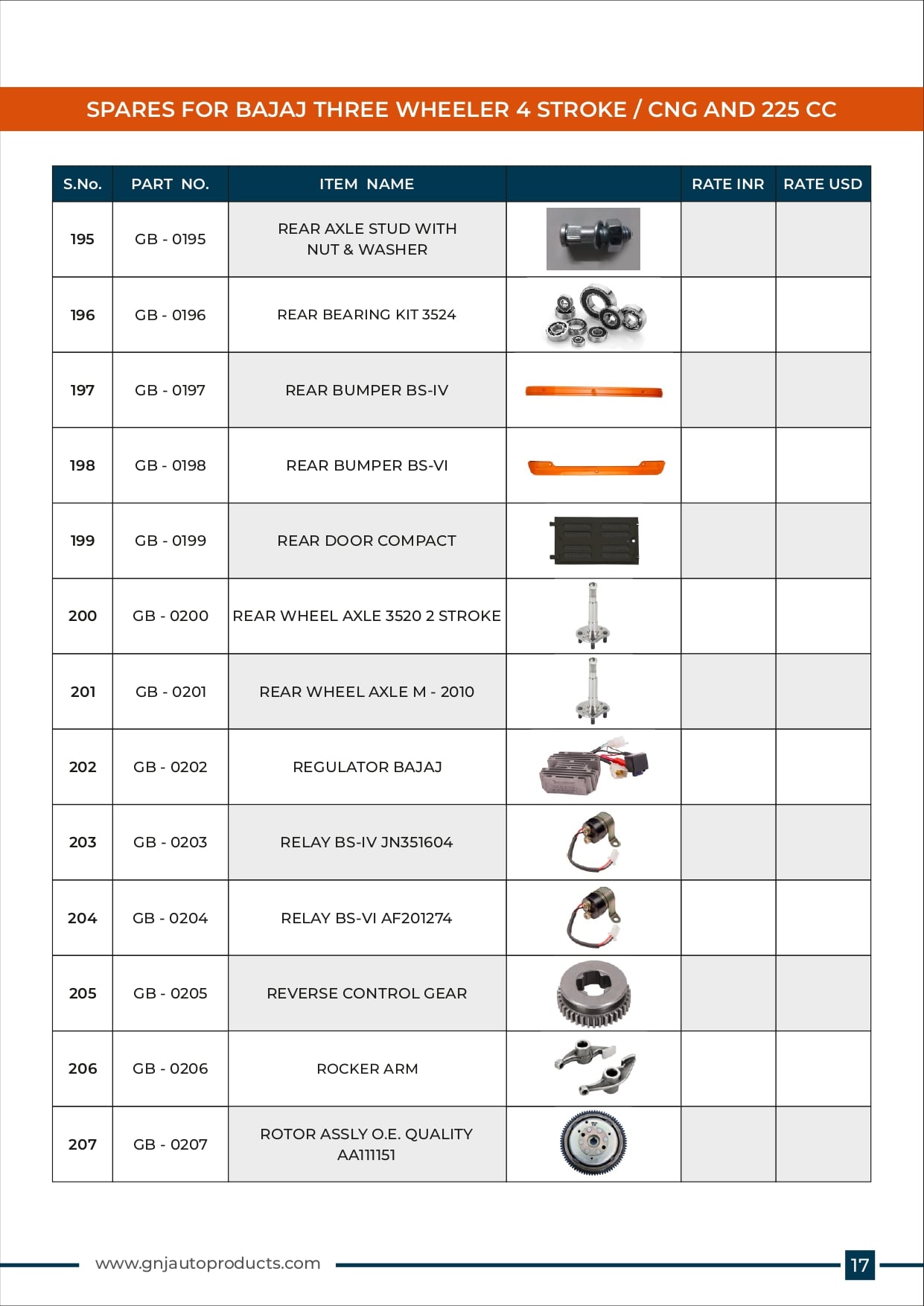 SPARES FOR BAJAJ THREE WHEELER 4 STROKE / CNG AND 225 CC

| S.No. | PART NO. | ITEM NAME | | RATE INR | RATE USD |
|---|---|---|---|---|---|
| 195 | GB - 0195 | REAR AXLE STUD WITH NUT & WASHER | | | |
| 196 | GB - 0196 | REAR BEARING KIT 3524 | | | |
| 197 | GB - 0197 | REAR BUMPER BS-IV | | | |
| 198 | GB - 0198 | REAR BUMPER BS-VI | | | |
| 199 | GB - 0199 | REAR DOOR COMPACT | | | |
| 200 | GB - 0200 | REAR WHEEL AXLE 3520 2 STROKE | | | |
| 201 | GB - 0201 | REAR WHEEL AXLE M - 2010 | | | |
| 202 | GB - 0202 | REGULATOR BAJAJ | | | |
| 203 | GB - 0203 | RELAY BS-IV JN351604 | | | |
| 204 | GB - 0204 | RELAY BS-VI AF201274 | | | |
| 205 | GB - 0205 | REVERSE CONTROL GEAR | | | |
| 206 | GB - 0206 | ROCKER ARM | | | |
| 207 | GB - 0207 | ROTOR ASSLY O.E. QUALITY AA111151 | | | |

www.gnjautoproducts.com

17